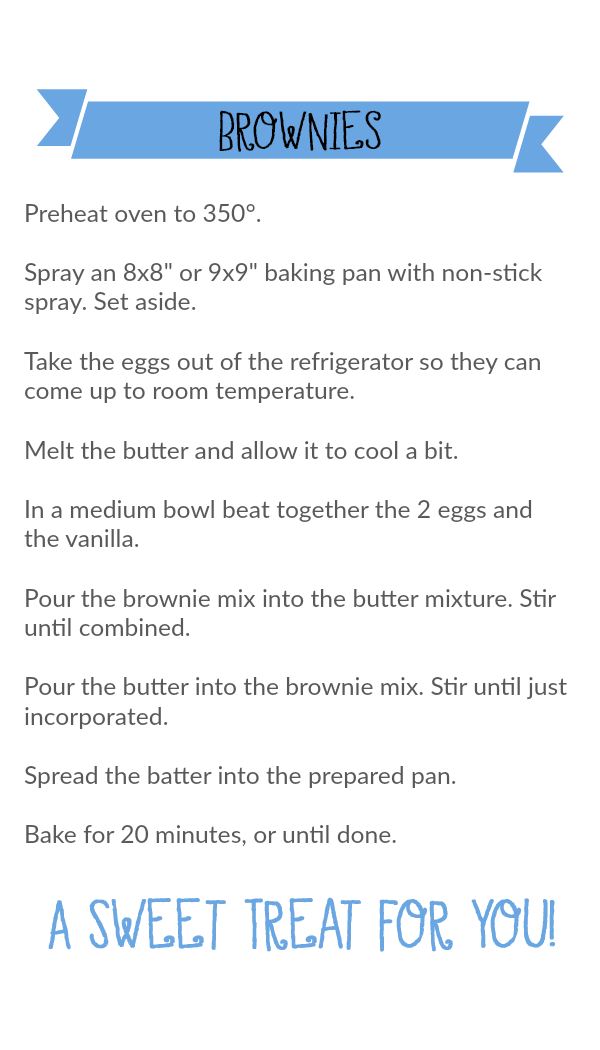 BROWNIES

Preheat oven to 350°.

Spray an 8x8" or 9x9" baking pan with non-stick spray. Set aside.

Take the eggs out of the refrigerator so they can come up to room temperature.

Melt the butter and allow it to cool a bit.

In a medium bowl beat together the 2 eggs and the vanilla.

Pour the brownie mix into the butter mixture. Stir until combined.

Pour the butter into the brownie mix. Stir until just incorporated.

Spread the batter into the prepared pan.

Bake for 20 minutes, or until done.

A SWEET TREAT FOR YOU!